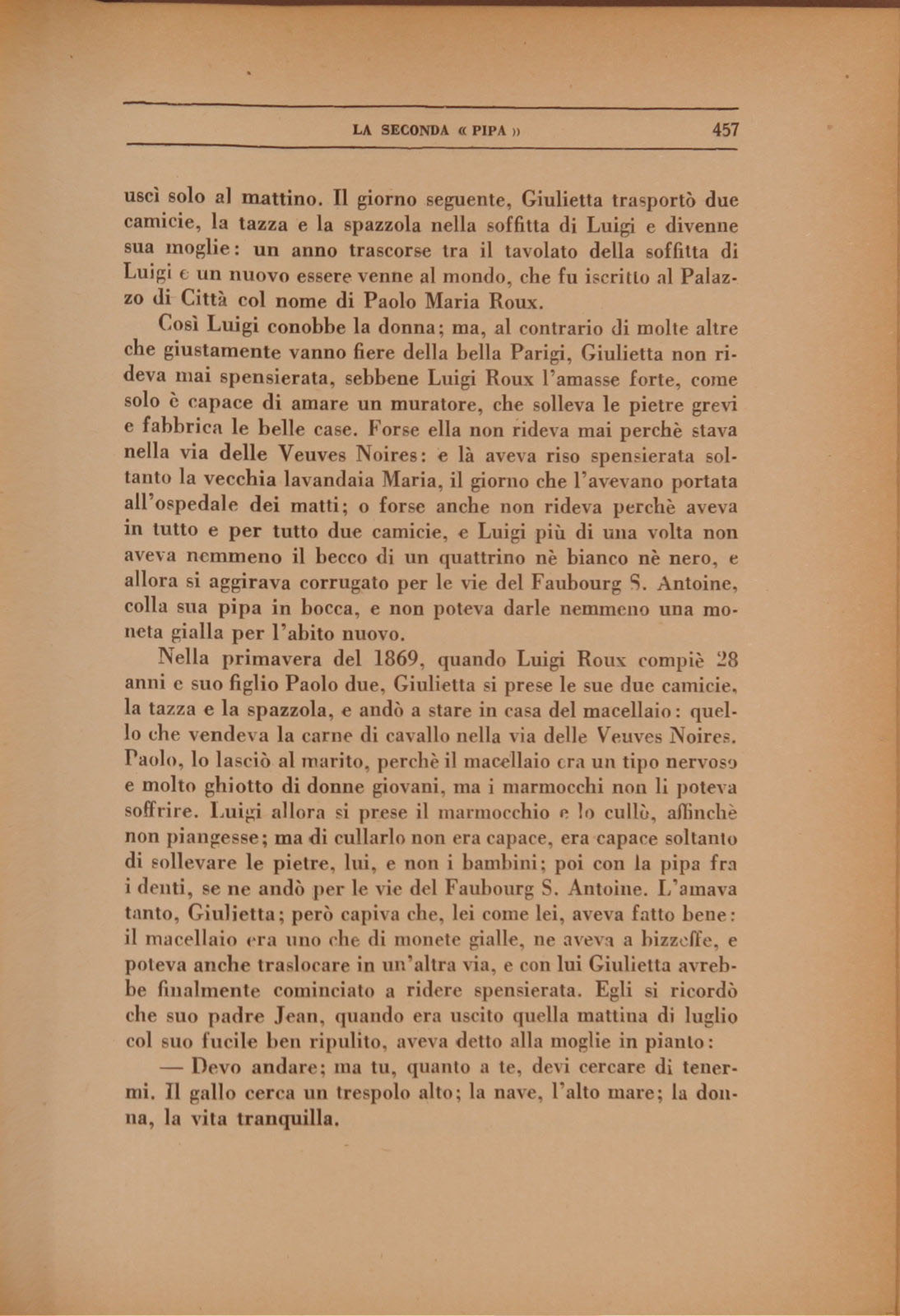 LA SECONDA « PIPA »      457

uscì solo al mattino. Il giorno seguente, Giulietta trasportò due camicie, la tazza e la spazzola nella soffitta di Luigi e divenne sua moglie: un anno trascorse tra il tavolato della soffitta di Luigi e un nuovo essere venne al mondo, che fu iscritto al Palazzo di Città col nome di Paolo Maria Roux.

Così Luigi conobbe la donna; ma, al contrario di molte altre che giustamente vanno fiere della bella Parigi, Giulietta non rideva mai spensierata, sebbene Luigi Roux l'amasse forte, come solo è capace di amare un muratore, che solleva le pietre grevi e fabbrica le belle case. Forse ella non rideva mai perchè stava nella via delle Veuves Noires: e là aveva riso spensierata soltanto la vecchia lavandaia Maria, il giorno che l'avevano portata all'ospedale dei matti; o forse anche non rideva perchè aveva in tutto e per tutto due camicie, e Luigi più di una volta non aveva nemmeno il becco di un quattrino nè bianco nè nero, e allora si aggirava corrugato per le vie del Faubourg S. Antoine, colla sua pipa in bocca, e non poteva darle nemmeno una moneta gialla per l'abito nuovo.

Nella primavera del 1869, quando Luigi Roux compiè 28 anni e suo figlio Paolo due, Giulietta si prese le sue due camicie, la tazza e la spazzola, e andò a stare in casa del macellaio: quello che vendeva la carne di cavallo nella via delle Veuves Noires. Paolo, lo lasciò al marito, perchè il macellaio era un tipo nervoso e molto ghiotto di donne giovani, ma i marmocchi non li poteva soffrire. Luigi allora si prese il marmocchio e lo cullò, affinchè non piangesse; ma di cullarlo non era capace, era capace soltanto di sollevare le pietre, lui, e non i bambini; poi con la pipa fra i denti, se ne andò per le vie del Faubourg S. Antoine. L'amava tanto, Giulietta; però capiva che, lei come lei, aveva fatto bene: il macellaio era uno che di monete gialle, ne aveva a bizzeffe, e poteva anche traslocare in un'altra via, e con lui Giulietta avrebbe finalmente cominciato a ridere spensierata. Egli si ricordò che suo padre Jean, quando era uscito quella mattina di luglio col suo fucile ben ripulito, aveva detto alla moglie in pianto:

— Devo andare; ma tu, quanto a te, devi cercare di tenermi. Il gallo cerca un trespolo alto; la nave, l'alto mare; la donna, la vita tranquilla.